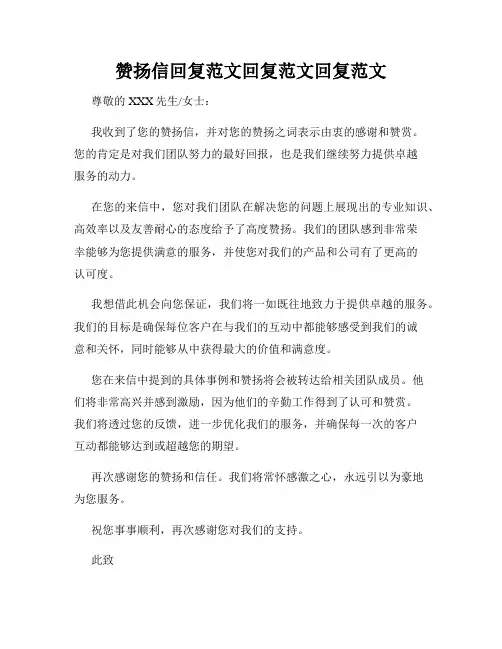 赞扬信回复范文回复范文回复范文

尊敬的 XXX 先生/女士：

我收到了您的赞扬信，并对您的赞扬之词表示由衷的感谢和赞赏。您的肯定是对我们团队努力的最好回报，也是我们继续努力提供卓越服务的动力。

在您的来信中，您对我们团队在解决您的问题上展现出的专业知识、高效率以及友善耐心的态度给予了高度赞扬。我们的团队感到非常荣幸能够为您提供满意的服务，并使您对我们的产品和公司有了更高的认可度。

我想借此机会向您保证，我们将一如既往地致力于提供卓越的服务。我们的目标是确保每位客户在与我们的互动中都能够感受到我们的诚意和关怀，同时能够从中获得最大的价值和满意度。

您在来信中提到的具体事例和赞扬将会被转达给相关团队成员。他们将非常高兴并感到激励，因为他们的辛勤工作得到了认可和赞赏。我们将透过您的反馈，进一步优化我们的服务，并确保每一次的客户互动都能够达到或超越您的期望。

再次感谢您的赞扬和信任。我们将常怀感激之心，永远引以为豪地为您服务。

祝您事事顺利，再次感谢您对我们的支持。

此致